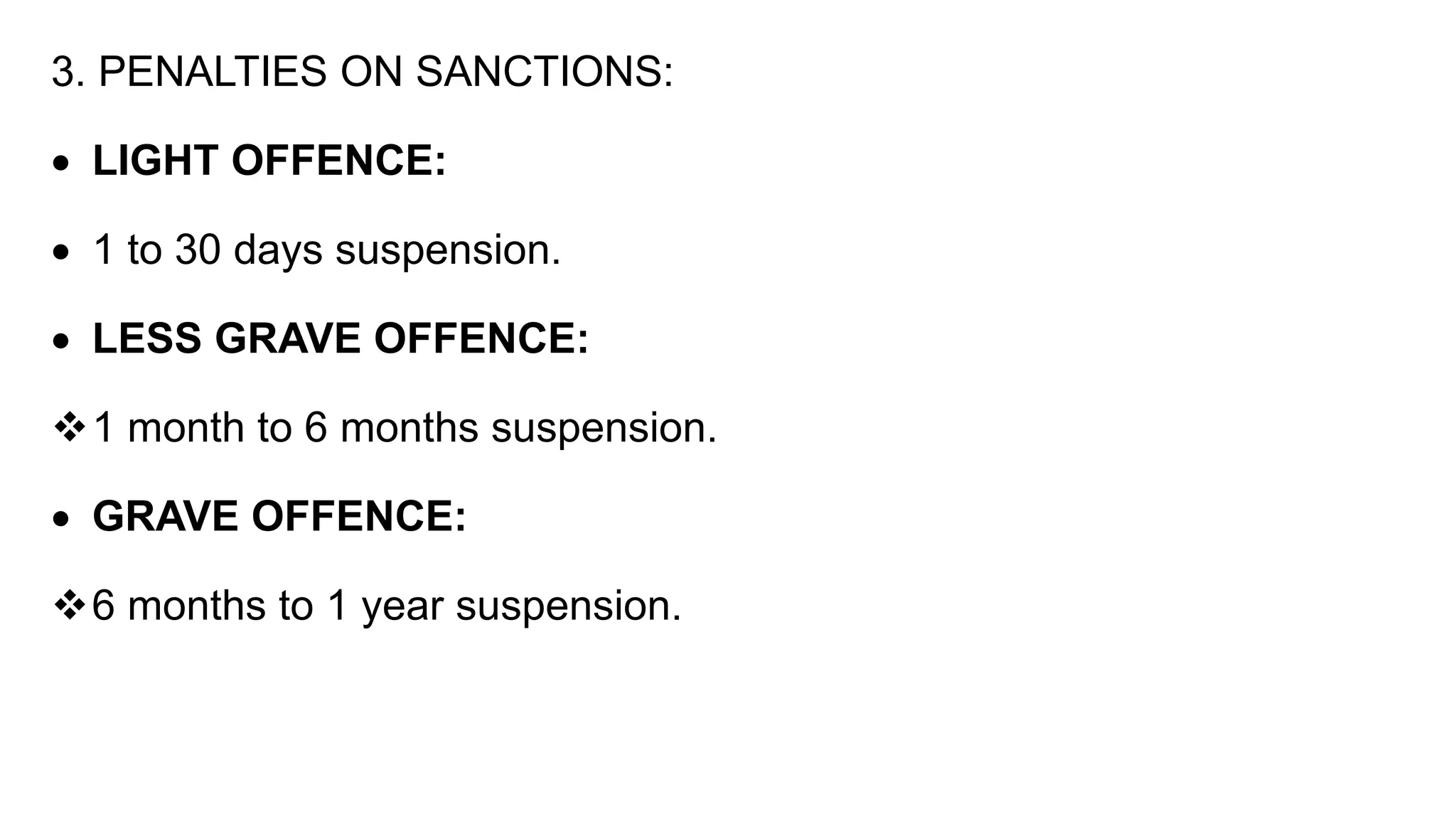 3. PENALTIES ON SANCTIONS:

• LIGHT OFFENCE:

• 1 to 30 days suspension.

• LESS GRAVE OFFENCE:

❖ 1 month to 6 months suspension.

• GRAVE OFFENCE:

❖ 6 months to 1 year suspension.